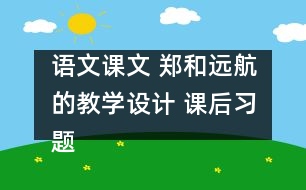 语文课文 郑和远航的教学设计 课后习题